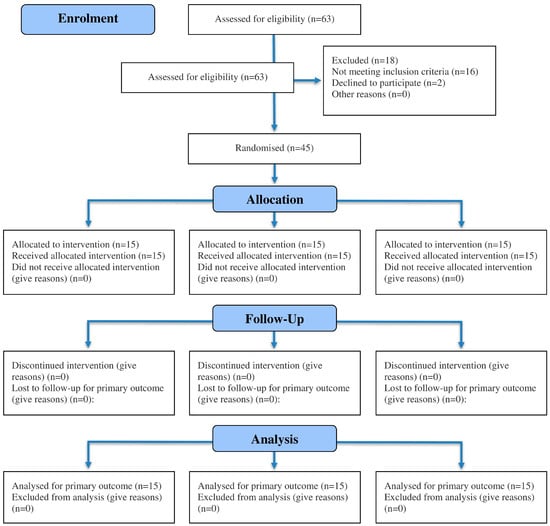 Enrolment

Assessed for eligibility (n=63)

Assessed for eligibility (n=63)

Excluded (n=18)
Not meeting inclusion criteria (n=16)
Declined to participate (n=2)
Other reasons (n=0)

Randomised (n=45)

Allocation

Allocated to intervention (n=15)
Received allocated intervention (n=15)
Did not receive allocated intervention (give reasons) (n=0)

Allocated to intervention (n=15)
Received allocated intervention (n=15)
Did not receive allocated intervention (give reasons) (n=0)

Allocated to intervention (n=15)
Received allocated intervention (n=15)
Did not receive allocated intervention (give reasons) (n=0)

Follow-Up

Discontinued intervention (give reasons) (n=0)
Lost to follow-up for primary outcome (give reasons) (n=0):

Discontinued intervention (give reasons) (n=0)
Lost to follow-up for primary outcome (give reasons) (n=0):

Discontinued intervention (give reasons) (n=0)
Lost to follow-up for primary outcome (give reasons) (n=0):

Analysis

Analysed for primary outcome (n=15)
Excluded from analysis (give reasons) (n=0)

Analysed for primary outcome (n=15)
Excluded from analysis (give reasons) (n=0)

Analysed for primary outcome (n=15)
Excluded from analysis (give reasons) (n=0)